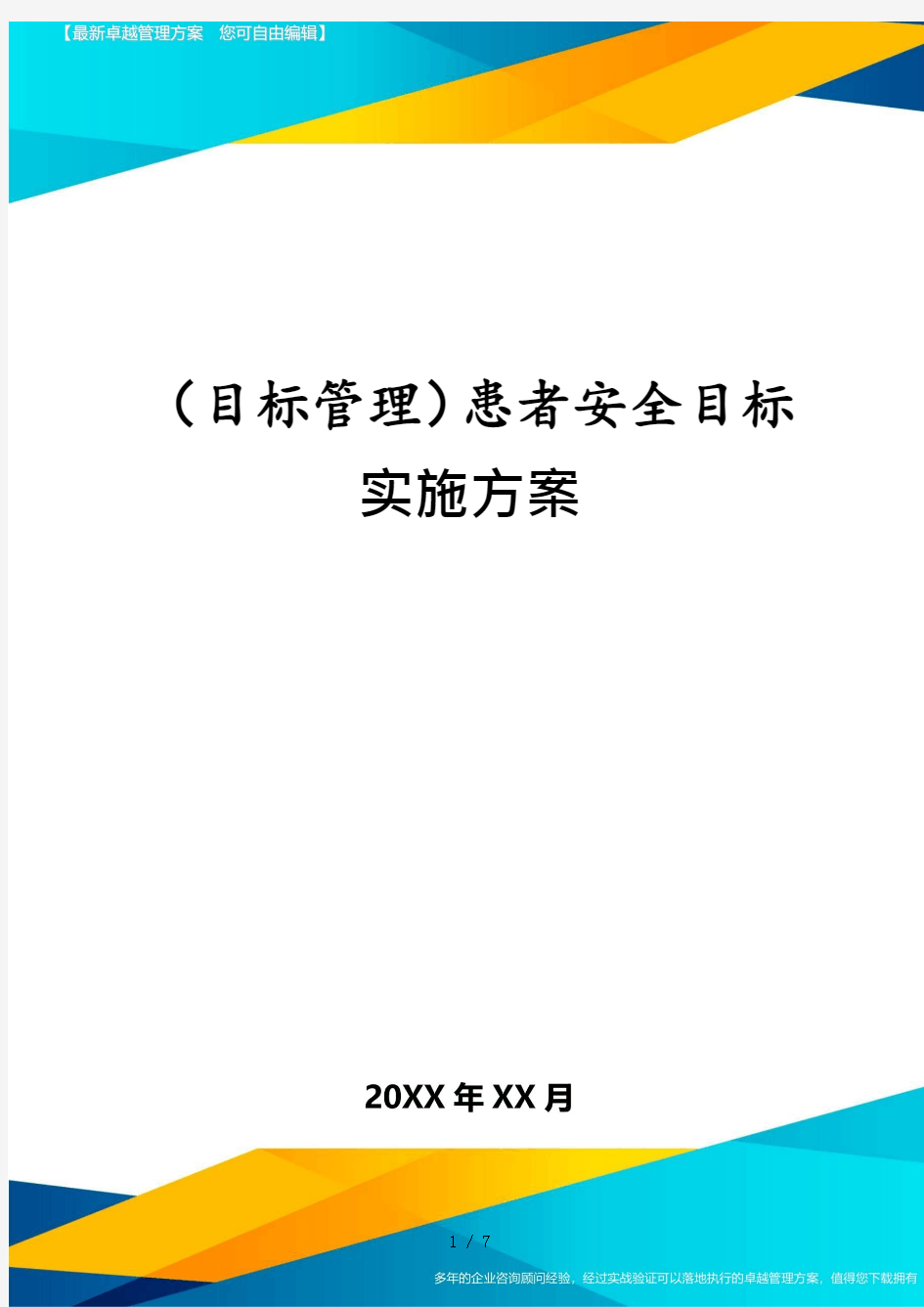 【最新卓越管理方案　您可自由编辑】

(目标管理)患者安全目标实施方案

20XX年XX月

1 / 7

多年的企业咨询顾问经验，经过实战验证可以落地执行的卓越管理方案，值得您下载拥有